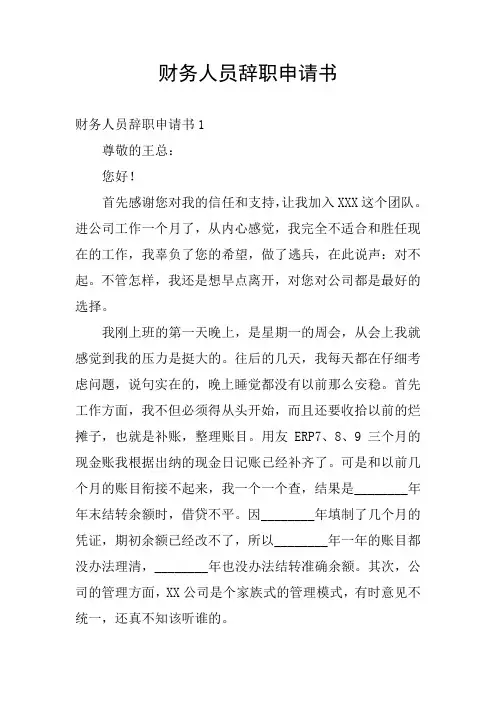 财务人员辞职申请书

财务人员辞职申请书1

尊敬的王总：

您好！

首先感谢您对我的信任和支持，让我加入XXX这个团队。进公司工作一个月了，从内心感觉，我完全不适合和胜任现在的工作，我辜负了您的希望，做了逃兵，在此说声：对不起。不管怎样，我还是想早点离开，对您对公司都是最好的选择。

我刚上班的第一天晚上，是星期一的周会，从会上我就感觉到我的压力是挺大的。往后的几天，我每天都在仔细考虑问题，说句实在的，晚上睡觉都没有以前那么安稳。首先工作方面，我不但必须得从头开始，而且还要收拾以前的烂摊子，也就是补账，整理账目。用友 ERP7、8、9 三个月的现金账我根据出纳的现金日记账已经补齐了。可是和以前几个月的账目衔接不起来，我一个一个查，结果是________年年末结转余额时，借贷不平。因________年填制了几个月的凭证，期初余额已经改不了，所以________年一年的账目都没办法理清，________年也没办法结转准确余额。其次，公司的管理方面，XX公司是个家族式的管理模式，有时意见不统一，还真不知该听谁的。